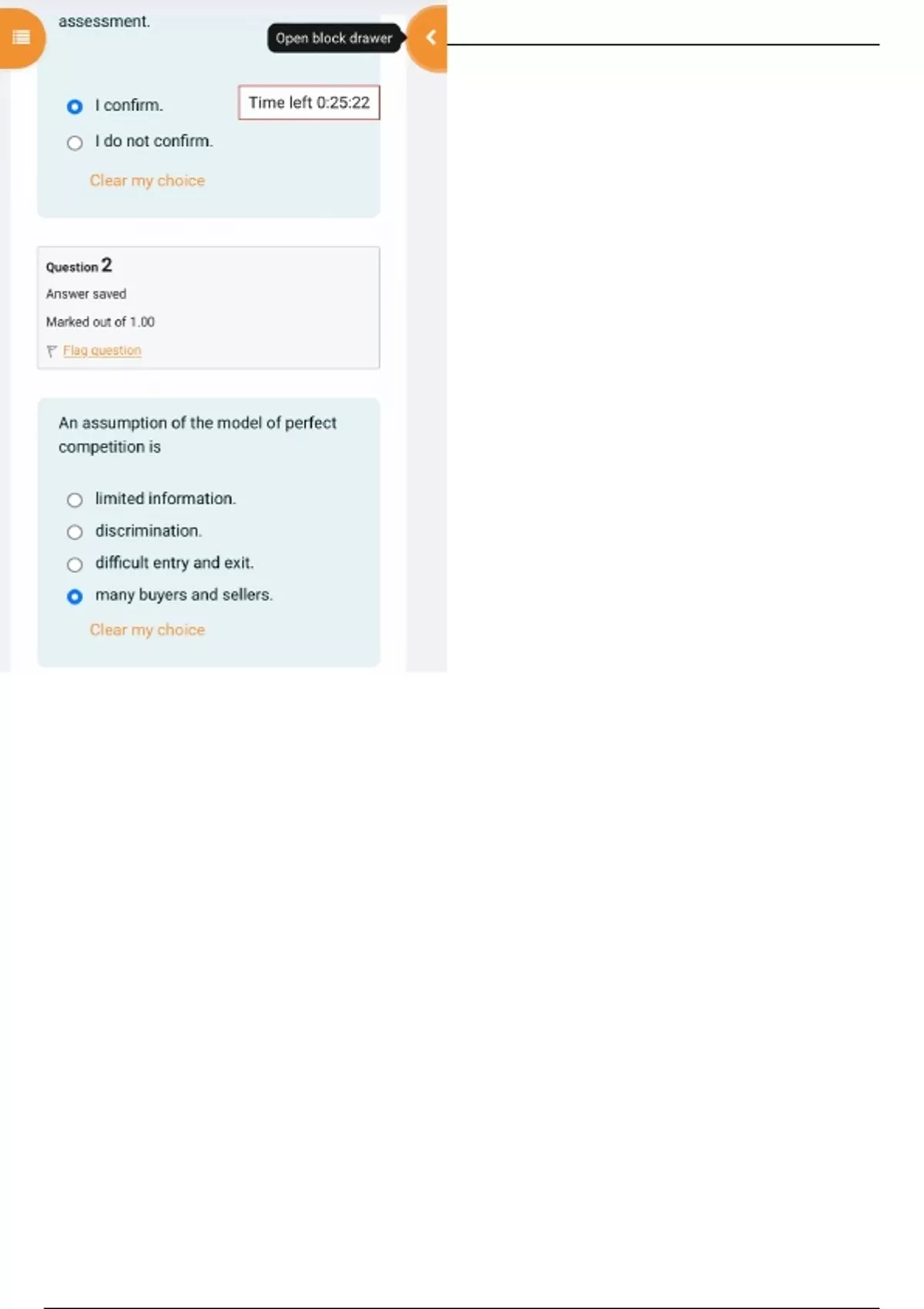 assessment.

Open block drawer

I confirm.

Time left 0:25:22

I do not confirm.

Clear my choice

Question 2

Answer saved

Marked out of 1.00

Flag question

An assumption of the model of perfect competition is

limited information.

discrimination.

difficult entry and exit.

many buyers and sellers.

Clear my choice